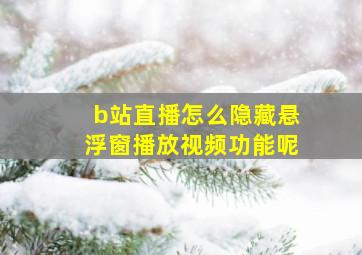 b站直播怎么隐藏悬浮窗播放视频功能呢